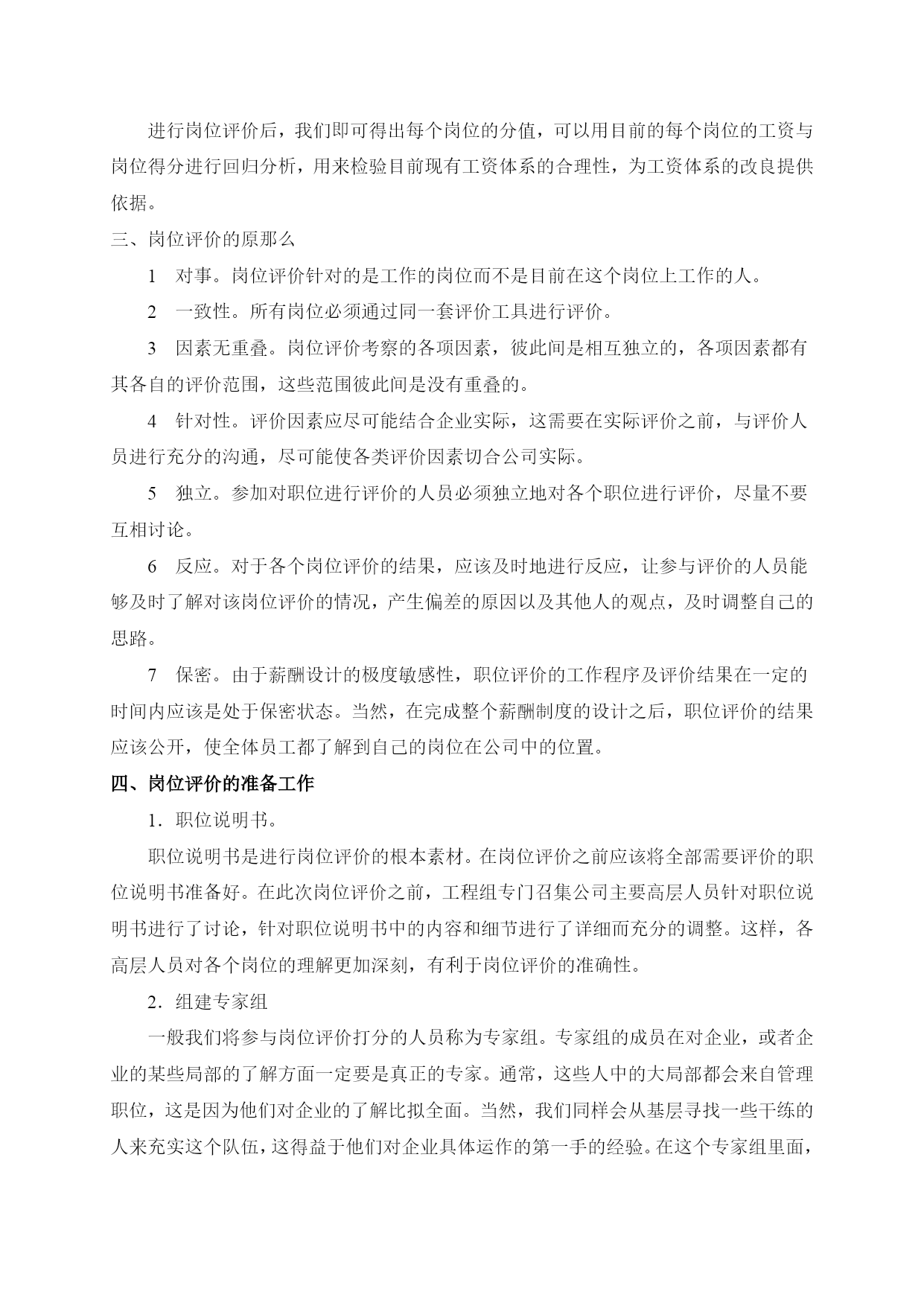 进行岗位评价后，我们即可得出每个岗位的分值，可以用目前的每个岗位的工资与岗位得分进行回归分析，用来检验目前现有工资体系的合理性，为工资体系的改良提供依据。

三、岗位评价的原那么

1　对事。岗位评价针对的是工作的岗位而不是目前在这个岗位上工作的人。

2　一致性。所有岗位必须通过同一套评价工具进行评价。

3　因素无重叠。岗位评价考察的各项因素，彼此间是相互独立的，各项因素都有其各自的评价范围，这些范围彼此间是没有重叠的。

4　针对性。评价因素应尽可能结合企业实际，这需要在实际评价之前，与评价人员进行充分的沟通，尽可能使各类评价因素切合公司实际。

5　独立。参加对职位进行评价的人员必须独立地对各个职位进行评价，尽量不要互相讨论。

6　反应。对于各个岗位评价的结果，应该及时地进行反应，让参与评价的人员能够及时了解对该岗位评价的情况，产生偏差的原因以及其他人的观点，及时调整自己的思路。

7　保密。由于薪酬设计的极度敏感性，职位评价的工作程序及评价结果在一定的时间内应该是处于保密状态。当然，在完成整个薪酬制度的设计之后，职位评价的结果应该公开，使全体员工都了解到自己的岗位在公司中的位置。

四、岗位评价的准备工作

1．职位说明书。

职位说明书是进行岗位评价的根本素材。在岗位评价之前应该将全部需要评价的职位说明书准备好。在此次岗位评价之前，工程组专门召集公司主要高层人员针对职位说明书进行了讨论，针对职位说明书中的内容和细节进行了详细而充分的调整。这样，各高层人员对各个岗位的理解更加深刻，有利于岗位评价的准确性。

2．组建专家组

一般我们将参与岗位评价打分的人员称为专家组。专家组的成员在对企业，或者企业的某些局部的了解方面一定要是真正的专家。通常，这些人中的大局部都会来自管理职位，这是因为他们对企业的了解比拟全面。当然，我们同样会从基层寻找一些干练的人来充实这个队伍，这得益于他们对企业具体运作的第一手的经验。在这个专家组里面，